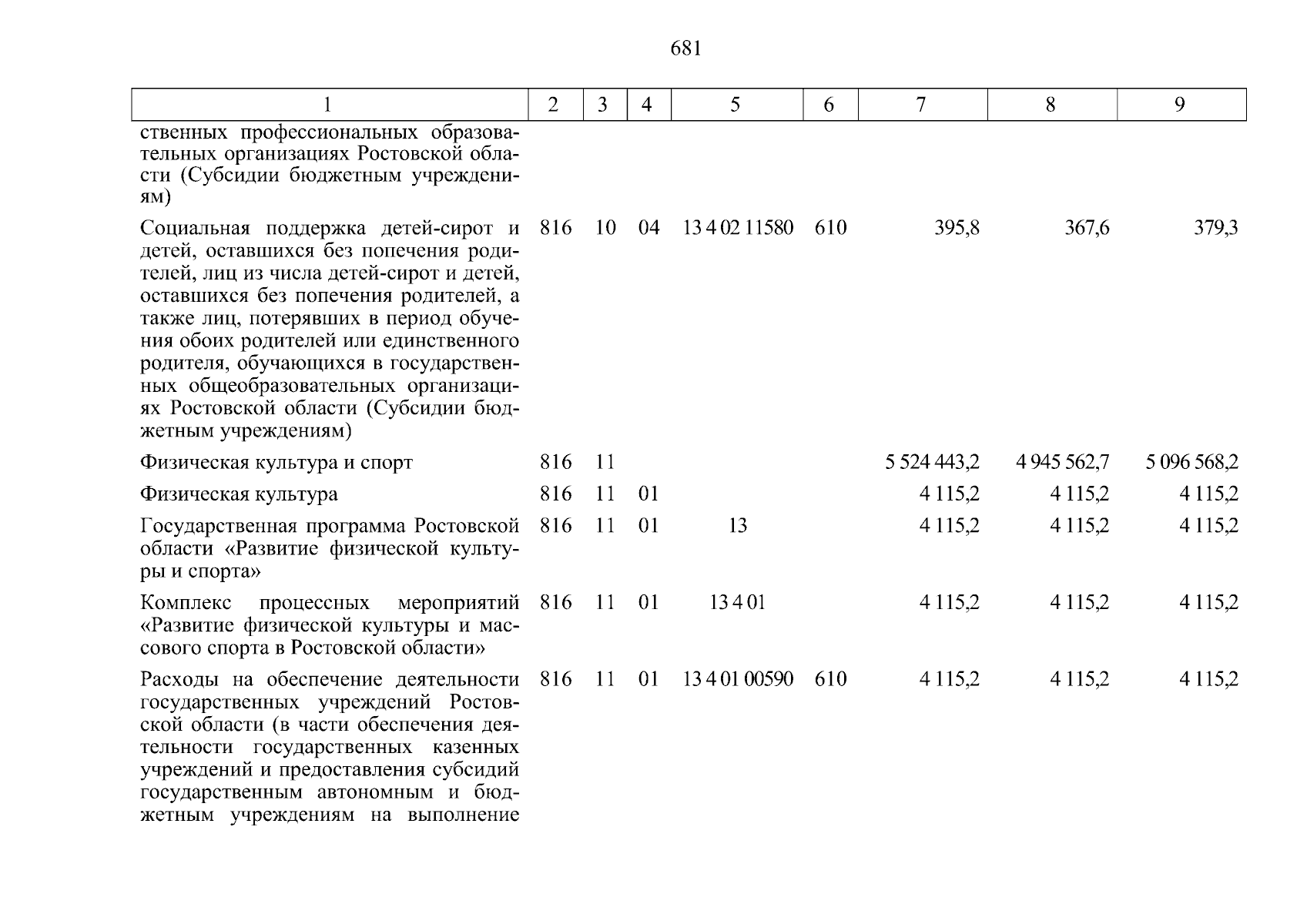 681

| 1 | 2 | 3 | 4 | 5 | 6 | 7 | 8 | 9 |
|---|---|---|---|---|---|---|---|---|
| ственных профессиональных образовательных организациях Ростовской области (Субсидии бюджетным учреждениям) | | | | | | | | |
| Социальная поддержка детей-сирот и детей, оставшихся без попечения родителей, лиц из числа детей-сирот и детей, оставшихся без попечения родителей, а также лиц, потерявших в период обучения обоих родителей или единственного родителя, обучающихся в государственных общеобразовательных организациях Ростовской области (Субсидии бюджетным учреждениям) | 816 | 10 | 04 | 13 4 02 11580 | 610 | 395,8 | 367,6 | 379,3 |
| Физическая культура и спорт | 816 | 11 | | | | 5 524 443,2 | 4 945 562,7 | 5 096 568,2 |
| Физическая культура | 816 | 11 | 01 | | | 4 115,2 | 4 115,2 | 4 115,2 |
| Государственная программа Ростовской области «Развитие физической культуры и спорта» | 816 | 11 | 01 | 13 | | 4 115,2 | 4 115,2 | 4 115,2 |
| Комплекс процессных мероприятий «Развитие физической культуры и массового спорта в Ростовской области» | 816 | 11 | 01 | 13 4 01 | | 4 115,2 | 4 115,2 | 4 115,2 |
| Расходы на обеспечение деятельности государственных учреждений Ростовской области (в части обеспечения деятельности государственных казенных учреждений и предоставления субсидий государственным автономным и бюджетным учреждениям на выполнение | 816 | 11 | 01 | 13 4 01 00590 | 610 | 4 115,2 | 4 115,2 | 4 115,2 |